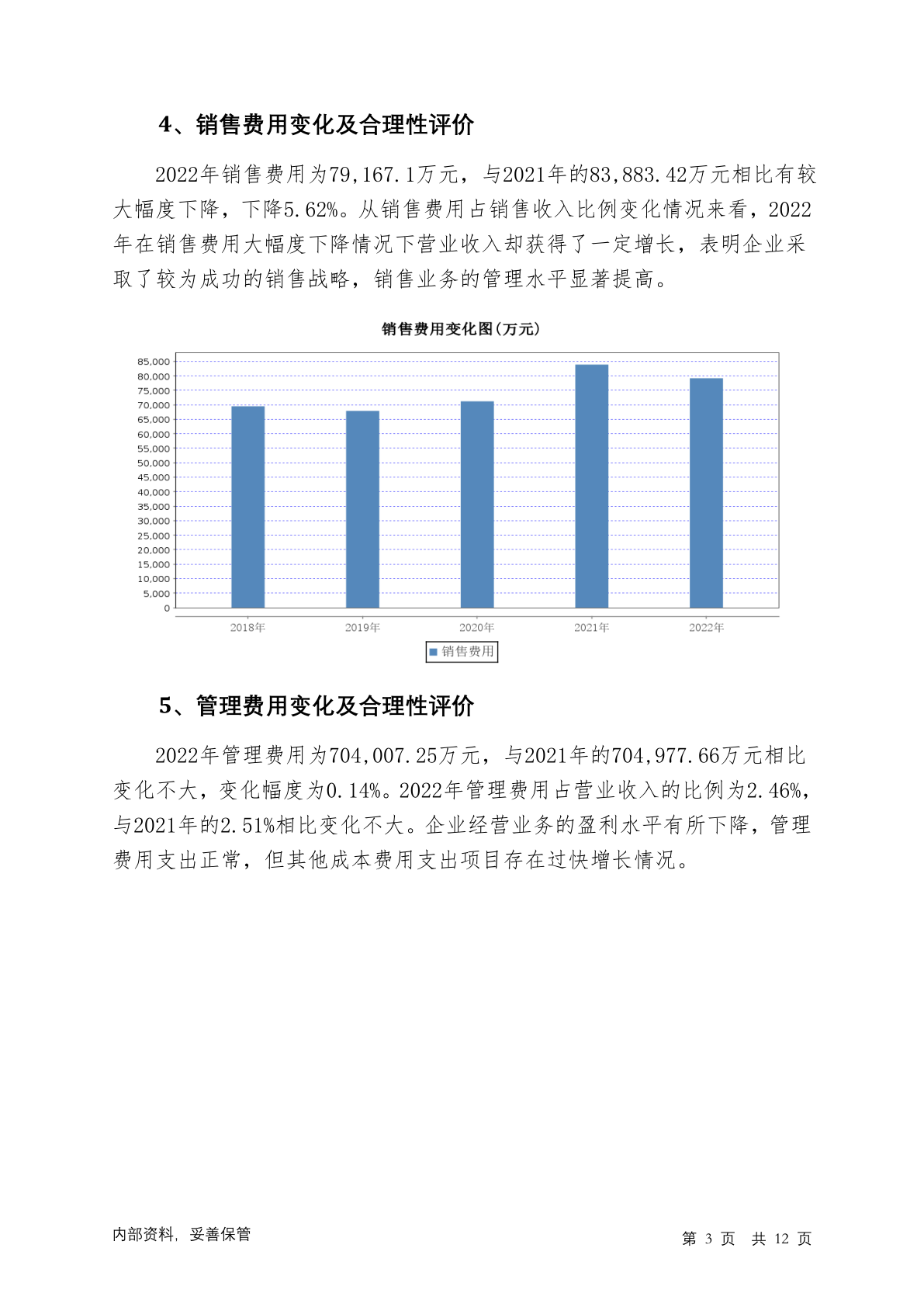 4、销售费用变化及合理性评价

2022年销售费用为79,167.1万元，与2021年的83,883.42万元相比有较大幅度下降，下降5.62%。从销售费用占销售收入比例变化情况来看，2022年在销售费用大幅度下降情况下营业收入却获得了一定增长，表明企业采取了较为成功的销售战略，销售业务的管理水平显著提高。

销售费用变化图(万元)

85,000
80,000
75,000
70,000
65,000
60,000
55,000
50,000
45,000
40,000
35,000
30,000
25,000
20,000
15,000
10,000
5,000
0

2018年 2019年 2020年 2021年 2022年

销售费用

5、管理费用变化及合理性评价

2022年管理费用为704,007.25万元，与2021年的704,977.66万元相比变化不大，变化幅度为0.14%。2022年管理费用占营业收入的比例为2.46%，与2021年的2.51%相比变化不大。企业经营业务的盈利水平有所下降，管理费用支出正常，但其他成本费用支出项目存在过快增长情况。

内部资料，妥善保管

第 3 页 共 12 页